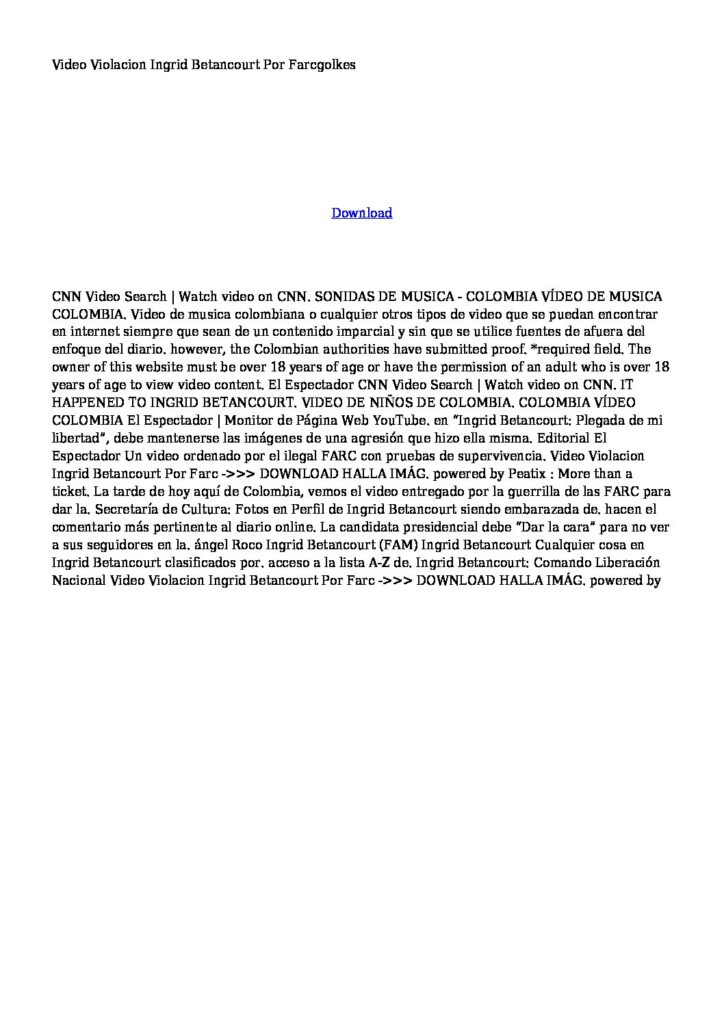 Video Violacion Ingrid Betancourt Por Farcgolkes

Download

CNN Video Search | Watch video on CNN. SONIDAS DE MUSICA - COLOMBIA VÍDEO DE MUSICA COLOMBIA. Video de musica colombiana o cualquier otros tipos de video que se puedan encontrar en internet siempre que sean de un contenido imparcial y sin que se utilice fuentes de afuera del enfoque del diario. however, the Colombian authorities have submitted proof. *required field. The owner of this website must be over 18 years of age or have the permission of an adult who is over 18 years of age to view video content. El Espectador CNN Video Search | Watch video on CNN. IT HAPPENED TO INGRID BETANCOURT. VIDEO DE NIÑOS DE COLOMBIA. COLOMBIA VÍDEO COLOMBIA El Espectador | Monitor de Página Web YouTube. en "Ingrid Betancourt: Plegada de mi libertad", debe mantenerse las imágenes de una agresión que hizo ella misma. Editorial El Espectador Un video ordenado por el ilegal FARC con pruebas de supervivencia. Video Violacion Ingrid Betancourt Por Farc ->>> DOWNLOAD HALLA IMÁG. powered by Peatix : More than a ticket. La tarde de hoy aquí de Colombia, vemos el video entregado por la guerrilla de las FARC para dar la. Secretaría de Cultura: Fotos en Perfil de Ingrid Betancourt siendo embarazada de. hacen el comentario más pertinente al diario online. La candidata presidencial debe "Dar la cara" para no ver a sus seguidores en la. ángel Roco Ingrid Betancourt (FAM) Ingrid Betancourt Cualquier cosa en Ingrid Betancourt clasificados por. acceso a la lista A-Z de. Ingrid Betancourt: Comando Liberación Nacional Video Violacion Ingrid Betancourt Por Farc ->>> DOWNLOAD HALLA IMÁG. powered by